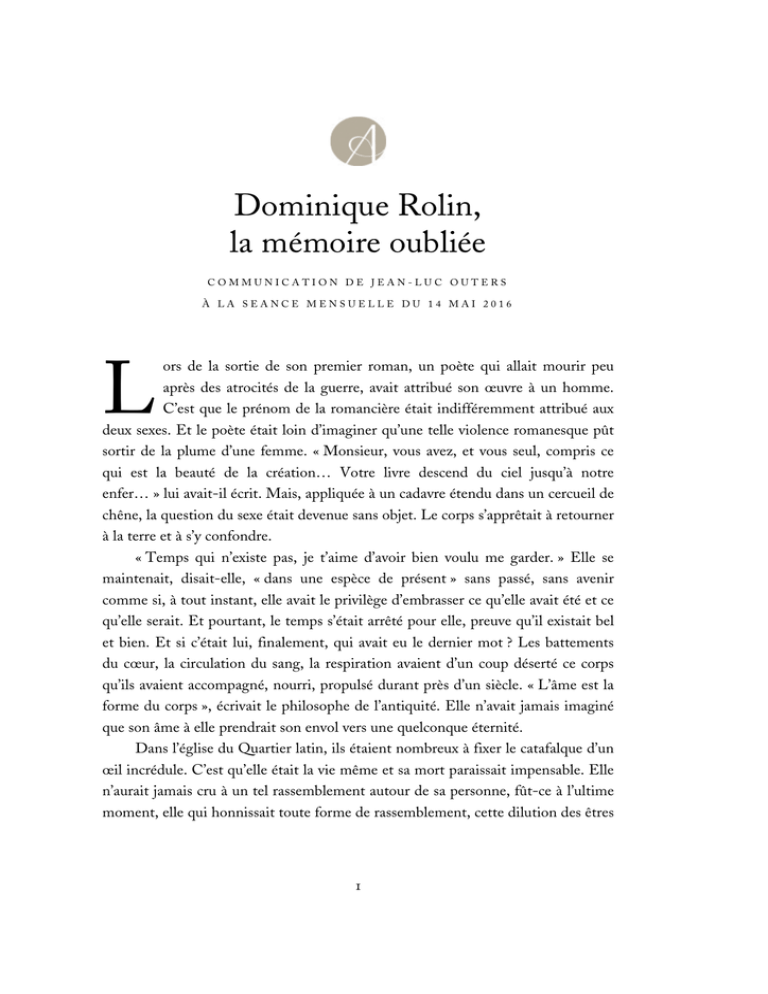 A

Dominique Rolin,
la mémoire oubliée

COMMUNICATION DE JEAN-LUC OUTERS
À LA SEANCE MENSUELLE DU 14 MAI 2016

Lors de la sortie de son premier roman, un poète qui allait mourir peu après des atrocités de la guerre, avait attribué son œuvre à un homme. C'est que le prénom de la romancière était indifféremment attribué aux deux sexes. Et le poète était loin d'imaginer qu'une telle violence romanesque pût sortir de la plume d'une femme. « Monsieur, vous avez, et vous seul, compris ce qui est la beauté de la création… Votre livre descend du ciel jusqu'à notre enfer… » lui avait-il écrit. Mais, appliquée à un cadavre étendu dans un cercueil de chêne, la question du sexe était devenue sans objet. Le corps s'apprêtait à retourner à la terre et à s'y confondre.

« Temps qui n'existe pas, je t'aime d'avoir bien voulu me garder. » Elle se maintenait, disait-elle, « dans une espèce de présent » sans passé, sans avenir comme si, à tout instant, elle avait le privilège d'embrasser ce qu'elle avait été et ce qu'elle serait. Et pourtant, le temps s'était arrêté pour elle, preuve qu'il existait bel et bien. Et si c'était lui, finalement, qui avait eu le dernier mot ? Les battements du cœur, la circulation du sang, la respiration avaient d'un coup déserté ce corps qu'ils avaient accompagné, nourri, propulsé durant près d'un siècle. « L'âme est la forme du corps », écrivait le philosophe de l'antiquité. Elle n'avait jamais imaginé que son âme à elle prendrait son envol vers une quelconque éternité.

Dans l'église du Quartier latin, ils étaient nombreux à fixer le catafalque d'un œil incrédule. C'est qu'elle était la vie même et sa mort paraissait impensable. Elle n'aurait jamais cru à un tel rassemblement autour de sa personne, fût-ce à l'ultime moment, elle qui honnissait toute forme de rassemblement, cette dilution des êtres

1